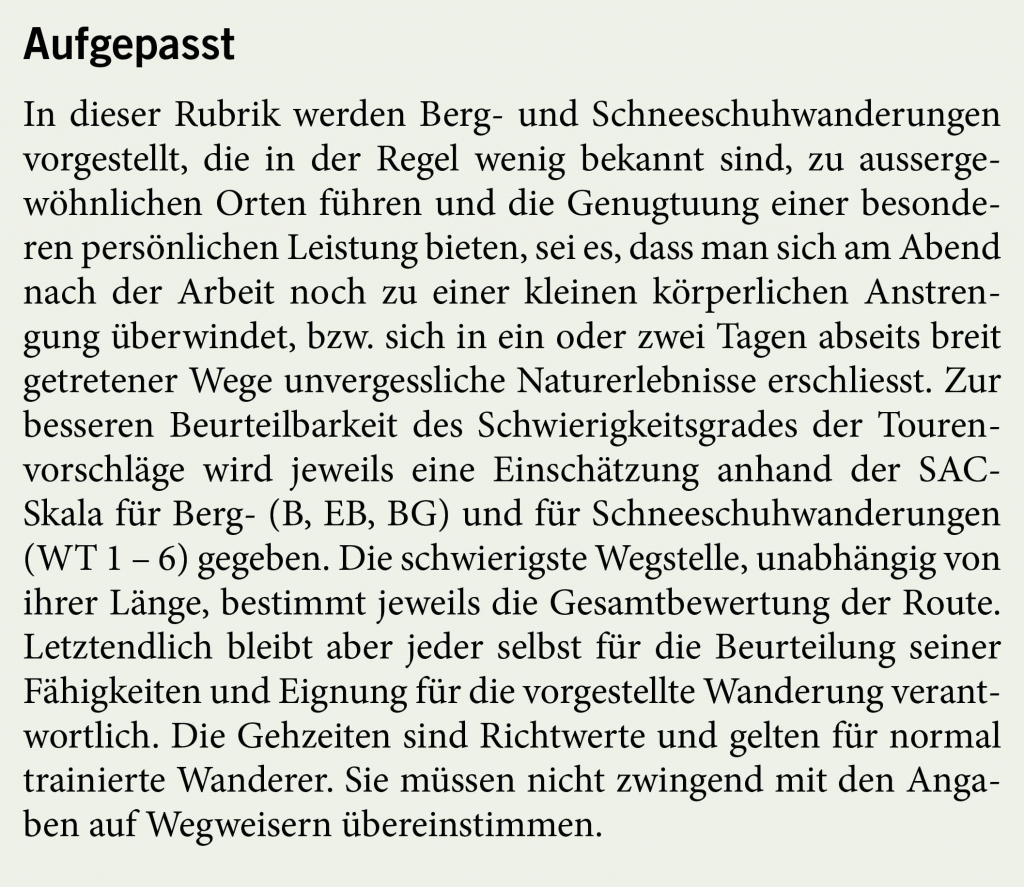 Aufgepasst

In dieser Rubrik werden Berg- und Schneeschuhwanderungen vorgestellt, die in der Regel wenig bekannt sind, zu aussergewöhnlichen Orten führen und die Genugtuung einer besonderen persönlichen Leistung bieten, sei es, dass man sich am Abend nach der Arbeit noch zu einer kleinen körperlichen Anstrengung überwindet, bzw. sich in ein oder zwei Tagen abseits breit getretener Wege unvergessliche Naturerlebnisse erschliesst. Zur besseren Beurteilbarkeit des Schwierigkeitsgrades der Tourenvorschläge wird jeweils eine Einschätzung anhand der SAC-Skala für Berg- (B, EB, BG) und für Schneeschuhwanderungen (WT 1 – 6) gegeben. Die schwierigste Wegstelle, unabhängig von ihrer Länge, bestimmt jeweils die Gesamtbewertung der Route. Letztendlich bleibt aber jeder selbst für die Beurteilung seiner Fähigkeiten und Eignung für die vorgestellte Wanderung verantwortlich. Die Gehzeiten sind Richtwerte und gelten für normal trainierte Wanderer. Sie müssen nicht zwingend mit den Angaben auf Wegweisern übereinstimmen.